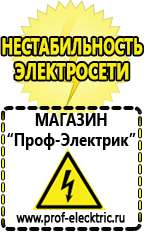 НЕСТАБИЛЬНОСТЬ ЭЛЕКТРОСЕТИ

МАГАЗИН
“Проф-Электрик”

www.prof-electric.ru